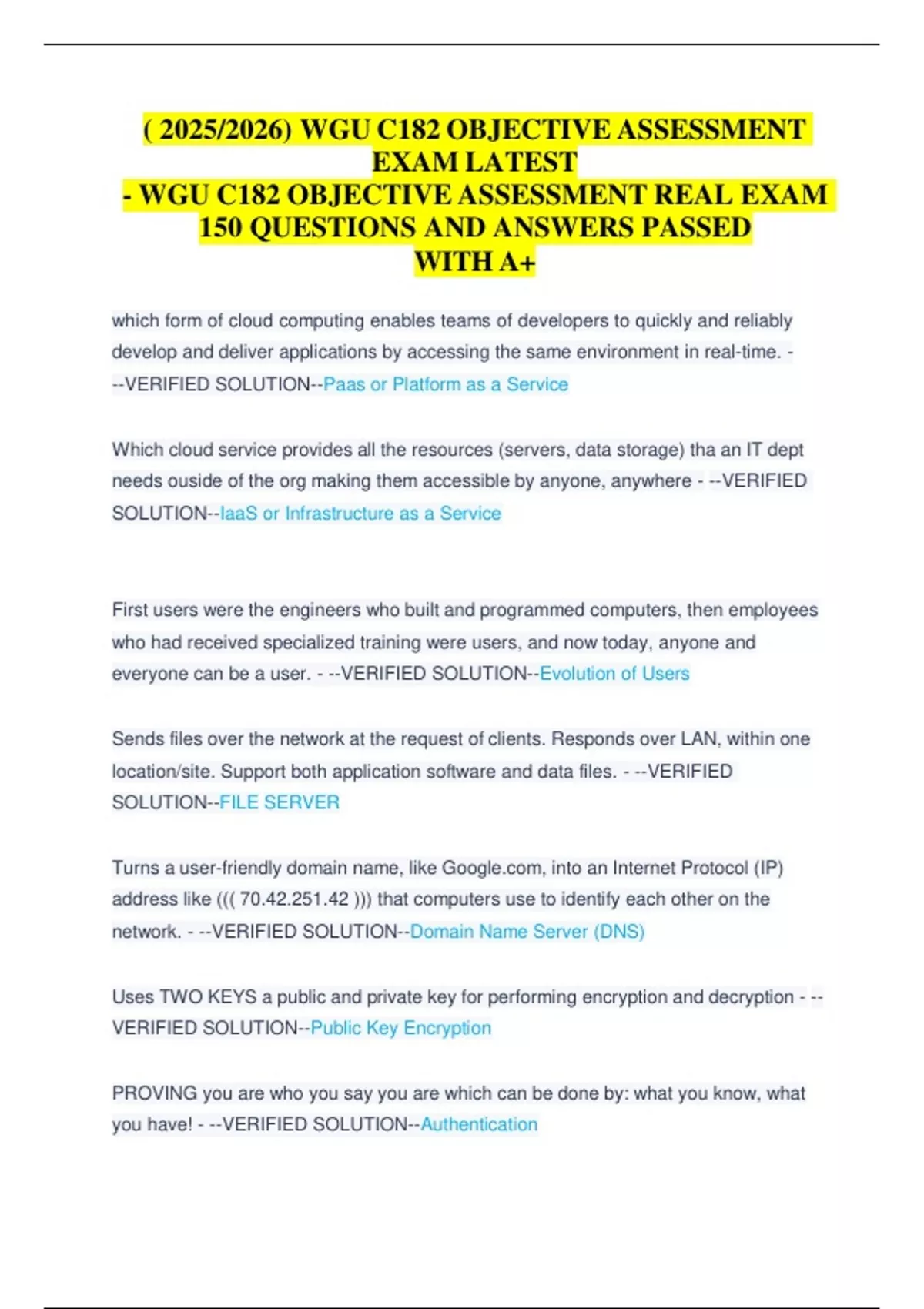 ( 2025/2026) WGU C182 OBJECTIVE ASSESSMENT EXAM LATEST
- WGU C182 OBJECTIVE ASSESSMENT REAL EXAM 150 QUESTIONS AND ANSWERS PASSED WITH A+

which form of cloud computing enables teams of developers to quickly and reliably develop and deliver applications by accessing the same environment in real-time. - --VERIFIED SOLUTION--Paas or Platform as a Service

Which cloud service provides all the resources (servers, data storage) tha an IT dept needs ouside of the org making them accessible by anyone, anywhere - --VERIFIED SOLUTION--IaaS or Infrastructure as a Service

First users were the engineers who built and programmed computers, then employees who had received specialized training were users, and now today, anyone and everyone can be a user. - --VERIFIED SOLUTION--Evolution of Users

Sends files over the network at the request of clients. Responds over LAN, within one location/site. Support both application software and data files. - --VERIFIED SOLUTION--FILE SERVER

Turns a user-friendly domain name, like Google.com, into an Internet Protocol (IP) address like ((( 70.42.251.42 ))) that computers use to identify each other on the network. - --VERIFIED SOLUTION--Domain Name Server (DNS)

Uses TWO KEYS a public and private key for performing encryption and decryption - --VERIFIED SOLUTION--Public Key Encryption

PROVING you are who you say you are which can be done by: what you know, what you have! - --VERIFIED SOLUTION--Authentication